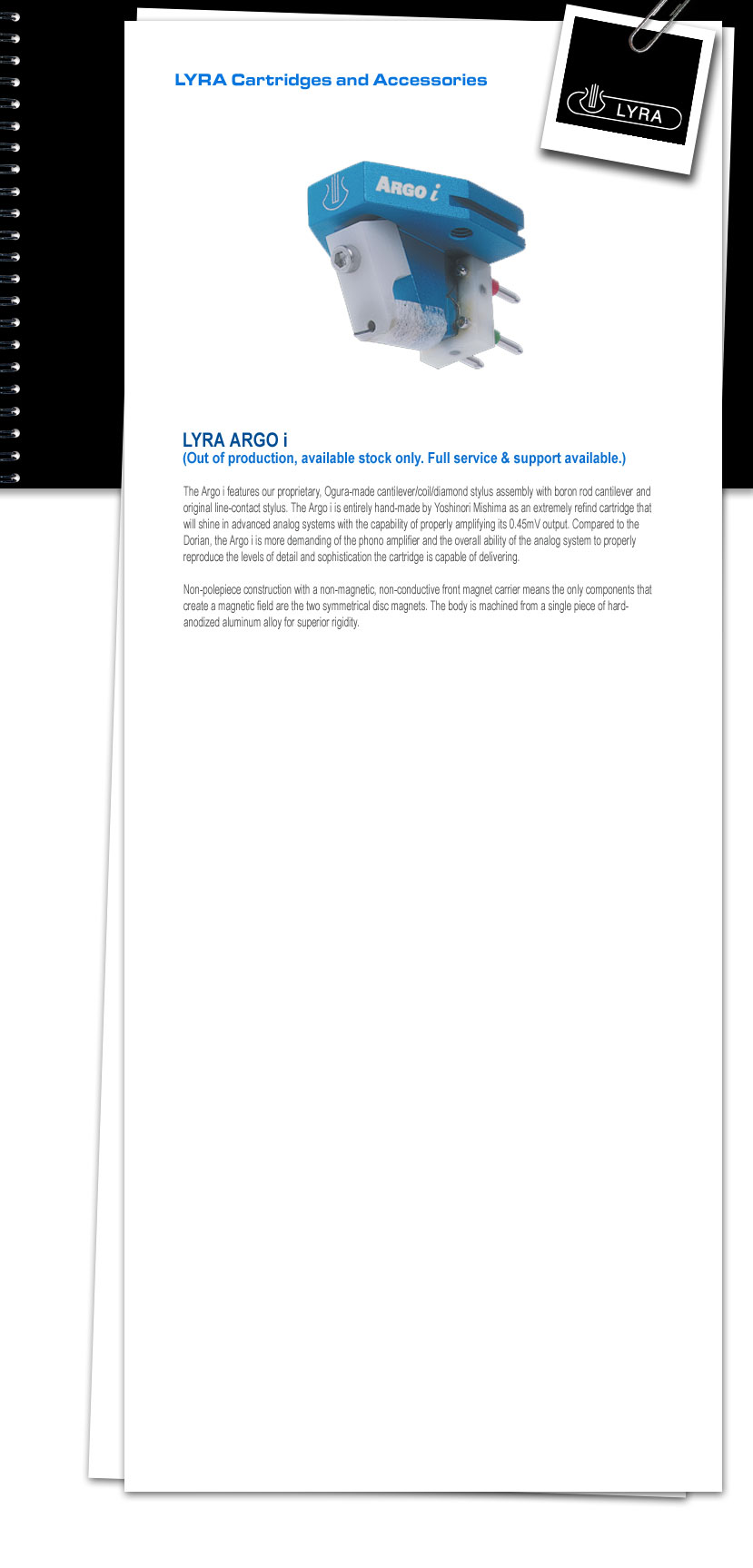 LYRA Cartridges and Accessories

LYRA

ARGO i

LYRA ARGO i
(Out of production, available stock only. Full service & support available.)

The Argo i features our proprietary, Ogura-made cantilever/coil/diamond stylus assembly with boron rod cantilever and original line-contact stylus. The Argo i is entirely hand-made by Yoshinori Mishima as an extremely refind cartridge that will shine in advanced analog systems with the capability of properly amplifying its 0.45mV output. Compared to the Dorian, the Argo i is more demanding of the phono amplifier and the overall ability of the analog system to properly reproduce the levels of detail and sophistication the cartridge is capable of delivering.

Non-polepiece construction with a non-magnetic, non-conductive front magnet carrier means the only components that create a magnetic field are the two symmetrical disc magnets. The body is machined from a single piece of hard-anodized aluminum alloy for superior rigidity.